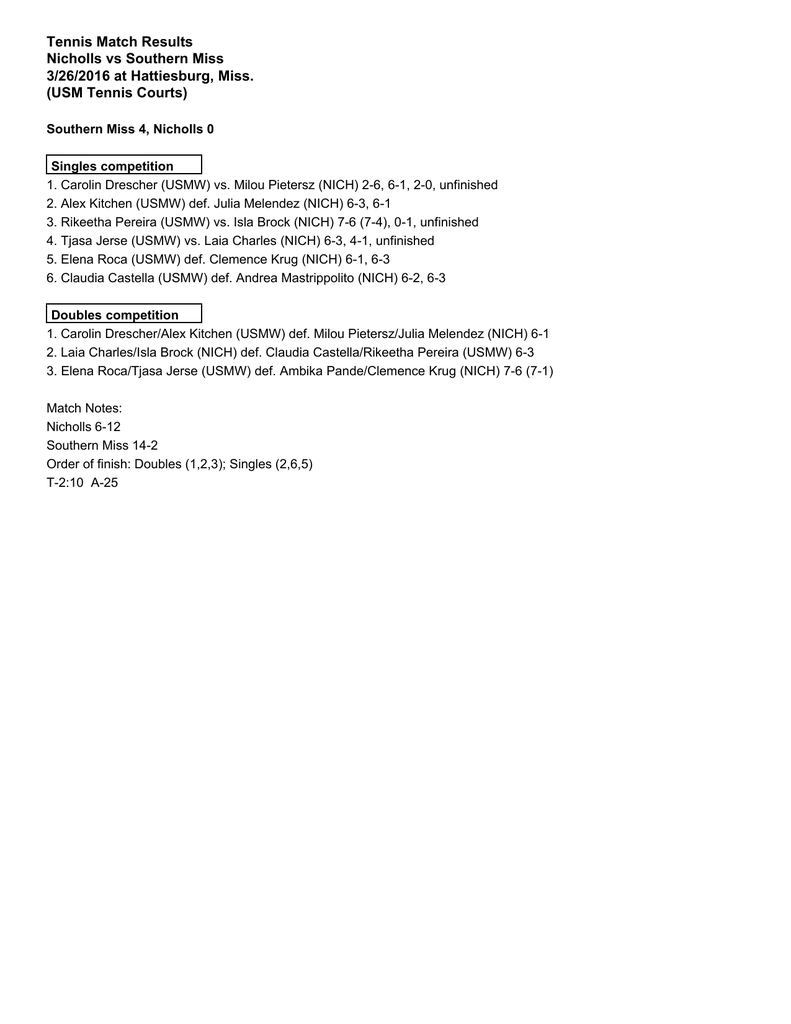 Tennis Match Results
Nicholls vs Southern Miss
3/26/2016 at Hattiesburg, Miss.
(USM Tennis Courts)

Southern Miss 4, Nicholls 0

Singles competition

1. Carolin Drescher (USMW) vs. Milou Pietersz (NICH) 2-6, 6-1, 2-0, unfinished
2. Alex Kitchen (USMW) def. Julia Melendez (NICH) 6-3, 6-1
3. Rikeetha Pereira (USMW) vs. Isla Brock (NICH) 7-6 (7-4), 0-1, unfinished
4. Tjasa Jerse (USMW) vs. Laia Charles (NICH) 6-3, 4-1, unfinished
5. Elena Roca (USMW) def. Clemence Krug (NICH) 6-1, 6-3
6. Claudia Castella (USMW) def. Andrea Mastrippolito (NICH) 6-2, 6-3

Doubles competition

1. Carolin Drescher/Alex Kitchen (USMW) def. Milou Pietersz/Julia Melendez (NICH) 6-1
2. Laia Charles/Isla Brock (NICH) def. Claudia Castella/Rikeetha Pereira (USMW) 6-3
3. Elena Roca/Tjasa Jerse (USMW) def. Ambika Pande/Clemence Krug (NICH) 7-6 (7-1)

Match Notes:
Nicholls 6-12
Southern Miss 14-2
Order of finish: Doubles (1,2,3); Singles (2,6,5)
T-2:10 A-25